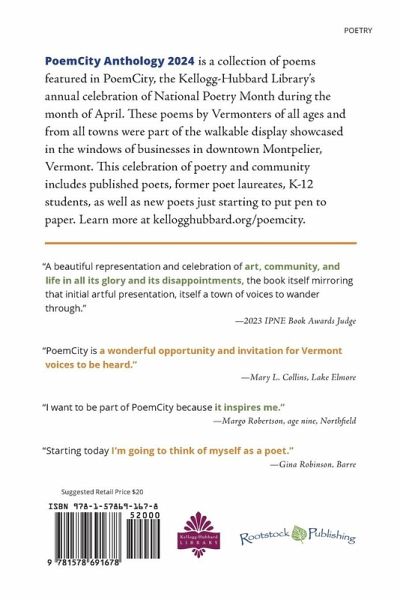 POETRY

PoemCity Anthology 2024 is a collection of poems featured in PoemCity, the Kellogg-Hubbard Library's annual celebration of National Poetry Month during the month of April. These poems by Vermonters of all ages and from all towns were part of the walkable display showcased in the windows of businesses in downtown Montpelier, Vermont. This celebration of poetry and community includes published poets, former poet laureates, K-12 students, as well as new poets just starting to put pen to paper. Learn more at kellogghubbard.org/poemcity.

"A beautiful representation and celebration of art, community, and life in all its glory and its disappointments, the book itself mirroring that initial artful presentation, itself a town of voices to wander through."

—2023 IPNE Book Awards Judge

"PoemCity is a wonderful opportunity and invitation for Vermont voices to be heard."

—Mary L. Collins, Lake Elmore

"I want to be part of PoemCity because it inspires me."

—Margo Robertson, age nine, Northfield

"Starting today I'm going to think of myself as a poet."

—Gina Robinson, Barre

Suggested Retail Price $20

ISBN 978-1-57869-167-8

52000

9 781578 691678

Kellogg-Hubbard LIBRARY

Rootstock Publishing